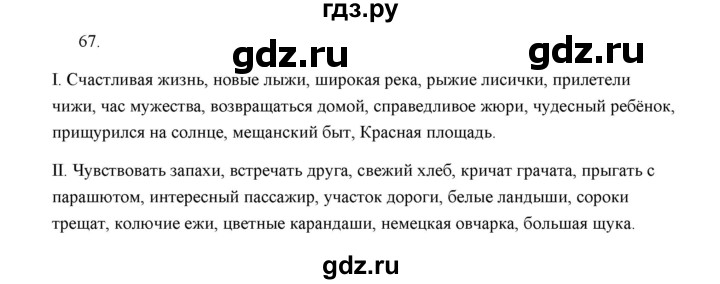 гдз.ру

67.

gdz.ru gdz.ru

I. Счастливая жизнь, новые лыжи, широкая река, рыжие лисички, прилетели чижи, час мужества, возвращаться домой, справедливое жюри, чудесный ребёнок, прищурился на солнце, мещанский быт, Красная площадь.

II. Чувствовать запахи, встречать друга, свежий хлеб, кричат грачата, прыгать с парашютом, интересный пассажир, участок дороги, белые ландыши, сороки трещат, колючие ежи, цветные карандаши, немецкая овчарка, большая щука.

gdz.ru